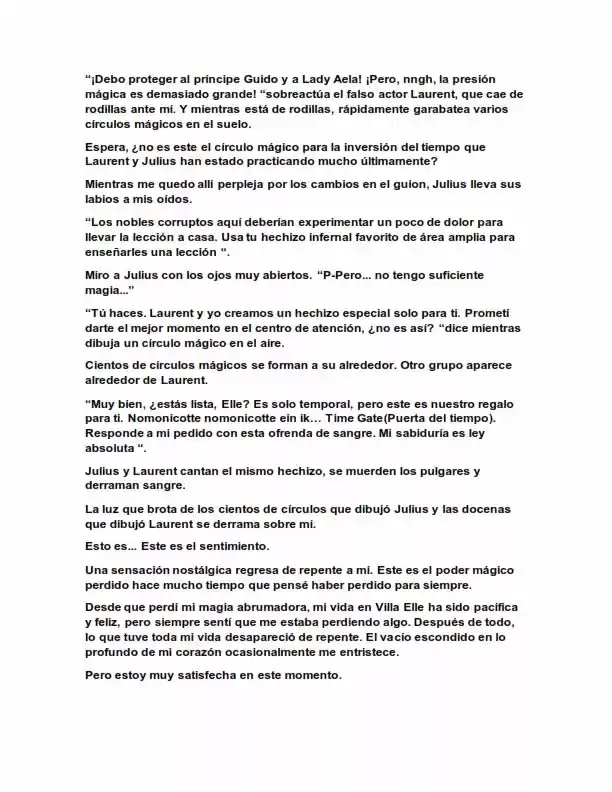 "¡Debo proteger al príncipe Guido y a Lady Aela! ¡Pero, nngh, la presión mágica es demasiado grande! "sobreactúa el falso actor Laurent, que cae de rodillas ante mí. Y mientras está de rodillas, rápidamente garabatea varios círculos mágicos en el suelo.

Espera, ¿no es este el círculo mágico para la inversión del tiempo que Laurent y Julius han estado practicando mucho últimamente?

Mientras me quedo allí perpleja por los cambios en el guion, Julius lleva sus labios a mis oídos.

"Los nobles corruptos aquí deberían experimentar un poco de dolor para llevar la lección a casa. Usa tu hechizo infernal favorito de área amplia para enseñarles una lección ".

Miro a Julius con los ojos muy abiertos. "P-Pero... no tengo suficiente magia..."

"Tú haces. Laurent y yo creamos un hechizo especial solo para ti. Prometí darte el mejor momento en el centro de atención, ¿no es así? "dice mientras dibuja un círculo mágico en el aire.

Cientos de círculos mágicos se forman a su alrededor. Otro grupo aparece alrededor de Laurent.

"Muy bien, ¿estás lista, Elle? Es solo temporal, pero este es nuestro regalo para ti. Nomonicotte nomonicotte ein ik… Time Gate(Puerta del tiempo). Responde a mi pedido con esta ofrenda de sangre. Mi sabiduría es ley absoluta ".

Julius y Laurent cantan el mismo hechizo, se muerden los pulgares y derraman sangre.

La luz que brota de los cientos de círculos que dibujó Julius y las docenas que dibujó Laurent se derrama sobre mí.

Esto es... Este es el sentimiento.

Una sensación nostálgica regresa de repente a mí. Este es el poder mágico perdido hace mucho tiempo que pensé haber perdido para siempre.

Desde que perdí mi magia abrumadora, mi vida en Villa Elle ha sido pacífica y feliz, pero siempre sentí que me estaba perdiendo algo. Después de todo, lo que tuve toda mi vida desapareció de repente. El vacío escondido en lo profundo de mi corazón ocasionalmente me entristece.

Pero estoy muy satisfecha en este momento.